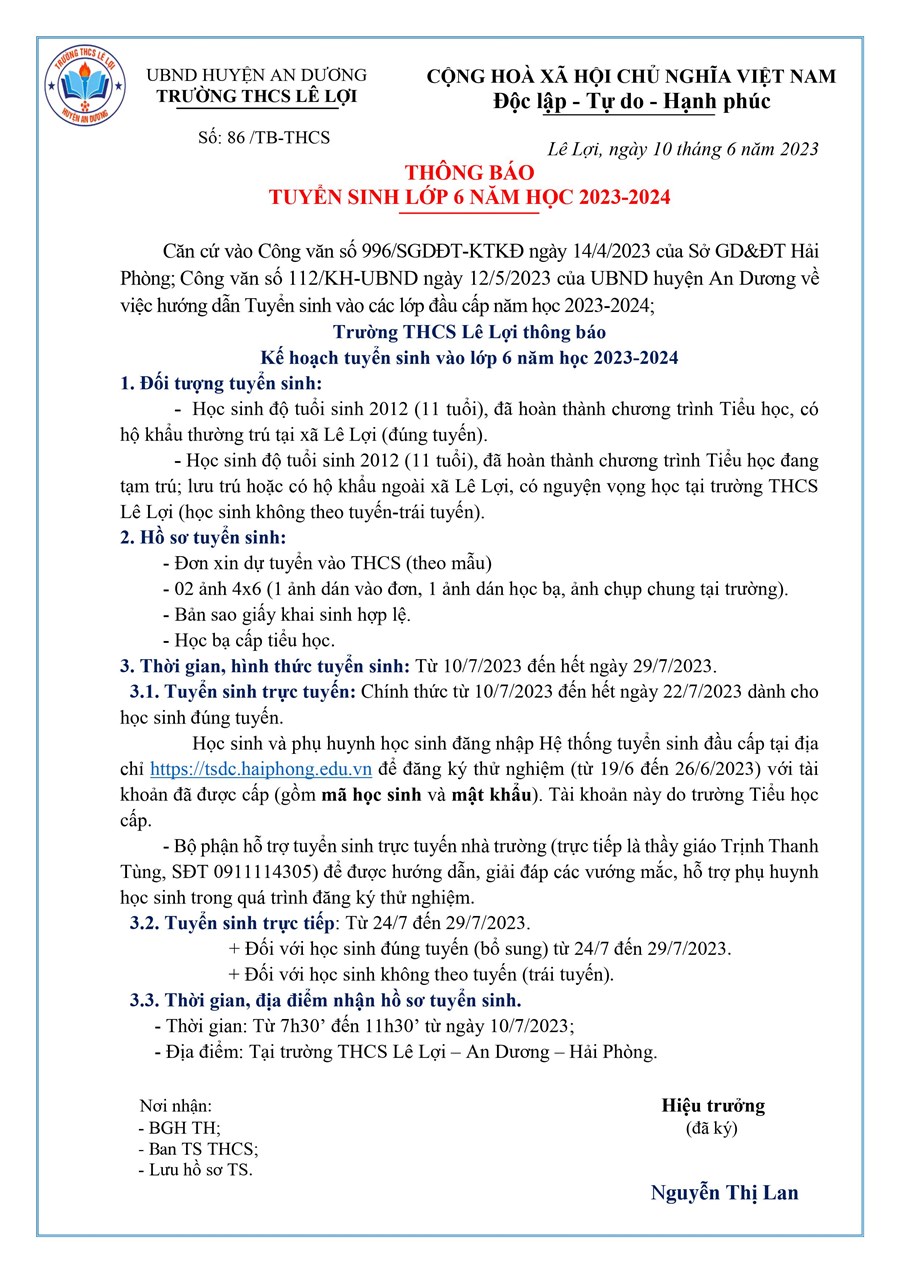 TRƯỜNG THCS LÊ LỢI
HUYỆN AN DƯƠNG

UBND HUYỆN AN DƯƠNG
TRƯỜNG THCS LÊ LỢI

Số: 86 /TB-THCS

CỘNG HOÀ XÃ HỘI CHỦ NGHĨA VIỆT NAM
Độc lập - Tự do - Hạnh phúc

Lê Lợi, ngày 10 tháng 6 năm 2023

THÔNG BÁO
TUYỂN SINH LỚP 6 NĂM HỌC 2023-2024

Căn cứ vào Công văn số 996/SGDĐT-KTKĐ ngày 14/4/2023 của Sở GD&ĐT Hải Phòng; Công văn số 112/KH-UBND ngày 12/5/2023 của UBND huyện An Dương về việc hướng dẫn Tuyển sinh vào các lớp đầu cấp năm học 2023-2024;

Trường THCS Lê Lợi thông báo
Kế hoạch tuyển sinh vào lớp 6 năm học 2023-2024

1. Đối tượng tuyển sinh:

- Học sinh độ tuổi sinh 2012 (11 tuổi), đã hoàn thành chương trình Tiểu học, có hộ khẩu thường trú tại xã Lê Lợi (đúng tuyến).

- Học sinh độ tuổi sinh 2012 (11 tuổi), đã hoàn thành chương trình Tiểu học đang tạm trú; lưu trú hoặc có hộ khẩu ngoài xã Lê Lợi, có nguyện vọng học tại trường THCS Lê Lợi (học sinh không theo tuyến-trái tuyến).

2. Hồ sơ tuyển sinh:

- Đơn xin dự tuyển vào THCS (theo mẫu)
- 02 ảnh 4x6 (1 ảnh dán vào đơn, 1 ảnh dán học bạ, ảnh chụp chung tại trường).
- Bản sao giấy khai sinh hợp lệ.
- Học bạ cấp tiểu học.

3. Thời gian, hình thức tuyển sinh: Từ 10/7/2023 đến hết ngày 29/7/2023.

3.1. Tuyển sinh trực tuyến: Chính thức từ 10/7/2023 đến hết ngày 22/7/2023 dành cho học sinh đúng tuyến.

Học sinh và phụ huynh học sinh đăng nhập Hệ thống tuyển sinh đầu cấp tại địa chỉ https://tsdc.haiphong.edu.vn để đăng ký thử nghiệm (từ 19/6 đến 26/6/2023) với tài khoản đã được cấp (gồm mã học sinh và mật khẩu). Tài khoản này do trường Tiểu học cấp.

- Bộ phận hỗ trợ tuyển sinh trực tuyến nhà trường (trực tiếp là thầy giáo Trịnh Thanh Tùng, SĐT 0911114305) để được hướng dẫn, giải đáp các vướng mắc, hỗ trợ phụ huynh học sinh trong quá trình đăng ký thử nghiệm.

3.2. Tuyển sinh trực tiếp: Từ 24/7 đến 29/7/2023.
+ Đối với học sinh đúng tuyến (bổ sung) từ 24/7 đến 29/7/2023.
+ Đối với học sinh không theo tuyến (trái tuyến).

3.3. Thời gian, địa điểm nhận hồ sơ tuyển sinh.
- Thời gian: Từ 7h30’ đến 11h30’ từ ngày 10/7/2023;
- Địa điểm: Tại trường THCS Lê Lợi – An Dương – Hải Phòng.

Nơi nhận:
- BGH TH;
- Ban TS THCS;
- Lưu hồ sơ TS.

Hiệu trưởng
(đã ký)

Nguyễn Thị Lan